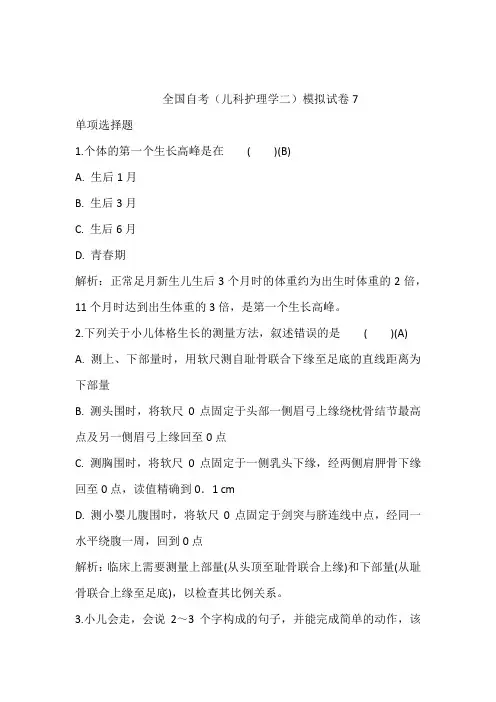 全国自考（儿科护理学二）模拟试卷 7

单项选择题

1.个体的第一个生长高峰是在 ( )(B)

A. 生后 1 月

B. 生后 3 月

C. 生后 6 月

D. 青春期

解析：正常足月新生儿生后 3 个月时的体重约为出生时体重的 2 倍，11 个月时达到出生体重的 3 倍，是第一个生长高峰。

2.下列关于小儿体格生长的测量方法，叙述错误的是 ( )(A)

A. 测上、下部量时，用软尺测自耻骨联合下缘至足底的直线距离为下部量

B. 测头围时，将软尺 0 点固定于头部一侧眉弓上缘绕枕骨结节最高点及另一侧眉弓上缘回至 0 点

C. 测胸围时，将软尺 0 点固定于一侧乳头下缘，经两侧肩胛骨下缘回至 0 点，读值精确到 0．1 cm

D. 测小婴儿腹围时，将软尺 0 点固定于剑突与脐连线中点，经同一水平绕腹一周，回到 0 点

解析：临床上需要测量上部量(从头顶至耻骨联合上缘)和下部量(从耻骨联合上缘至足底)，以检查其比例关系。

3.小儿会走，会说 2～3 个字构成的句子，并能完成简单的动作，该